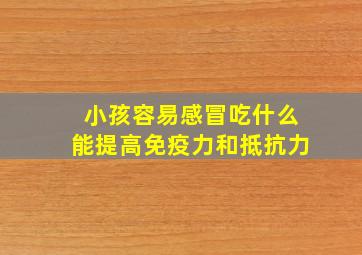 小孩容易感冒吃什么
能提高免疫力和抵抗力